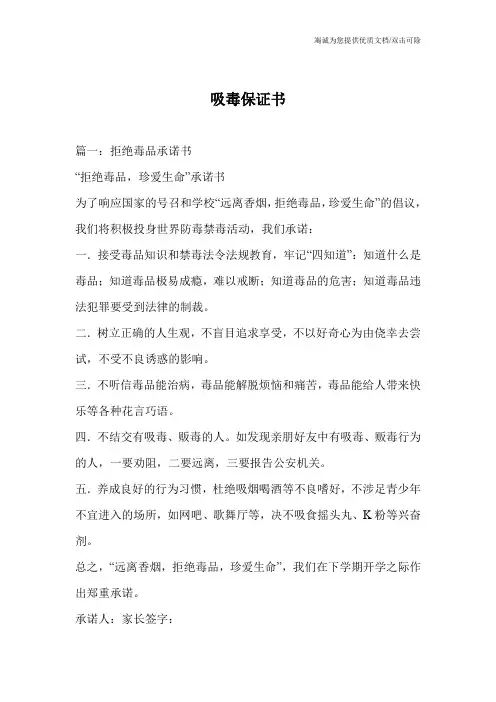 海诚为您提供优质文档/双击可除

吸毒保证书

篇一：拒绝毒品承诺书

“拒绝毒品，珍爱生命”承诺书

为了响应国家的号召和学校“远离香烟，拒绝毒品，珍爱生命”的倡议，我们将积极投身世界防毒禁毒活动，我们承诺：

一．接受毒品知识和禁毒法令法规教育，牢记“四知道”：知道什么是毒品；知道毒品极易成瘾，难以戒断；知道毒品的危害；知道毒品违法犯罪要受到法律的制裁。

二．树立正确的人生观，不盲目追求享受，不以好奇心为由侥幸去尝试，不受不良诱惑的影响。

三．不听信毒品能治病，毒品能解脱烦恼和痛苦，毒品能给人带来快乐等各种花言巧语。

四．不结交有吸毒、贩毒的人。如发现亲朋好友中有吸毒、贩毒行为的人，一要劝阻，二要远离，三要报告公安机关。

五．养成良好的行为习惯，杜绝吸烟喝酒等不良嗜好，不涉足青少年不宜进入的场所，如网吧、歌舞厅等，决不吸食摇头丸、K粉等兴奋剂。

总之，“远离香烟，拒绝毒品，珍爱生命”，我们在下学期开学之际作出郑重承诺。

承诺人：家长签字：